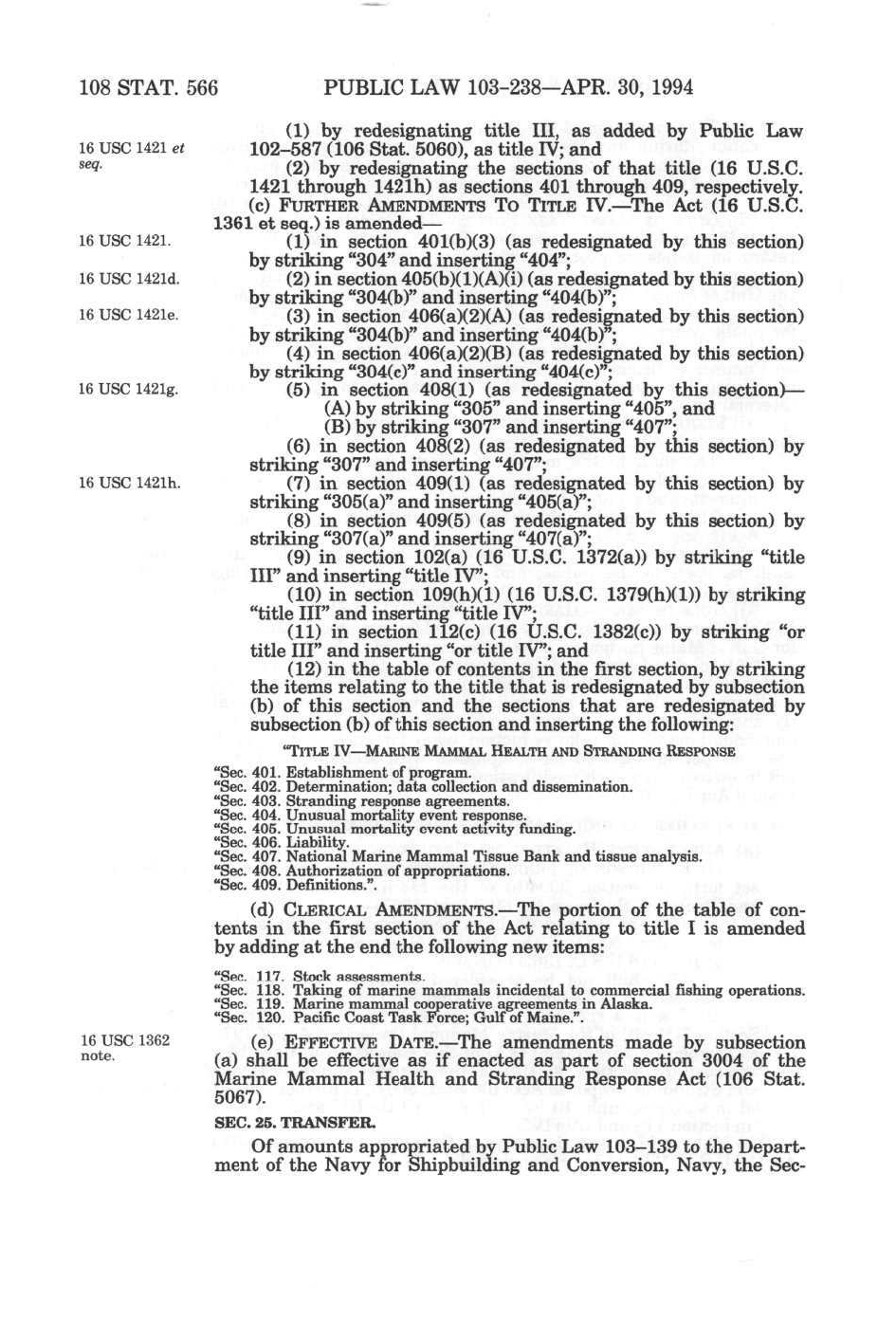 108 STAT. 566 PUBLIC LAW 103–238—APR. 30, 1994

16 USC 1421 et seq.

(1) by redesignating title III, as added by Public Law 102–587 (106 Stat. 5060), as title IV; and

(2) by redesignating the sections of that title (16 U.S.C. 1421 through 1421h) as sections 401 through 409, respectively.

(c) FURTHER AMENDMENTS TO TITLE IV.—The Act (16 U.S.C. 1361 et seq.) is amended—

16 USC 1421.

(1) in section 401(b)(3) (as redesignated by this section) by striking "304" and inserting "404";

16 USC 1421d.

(2) in section 405(b)(1)(A)(i) (as redesignated by this section) by striking "304(b)" and inserting "404(b)";

16 USC 1421e.

(3) in section 406(a)(2)(A) (as redesignated by this section) by striking "304(b)" and inserting "404(b)";

(4) in section 406(a)(2)(B) (as redesignated by this section) by striking "304(c)" and inserting "404(c)";

16 USC 1421g.

(5) in section 408(1) (as redesignated by this section)—

(A) by striking "305" and inserting "405", and

(B) by striking "307" and inserting "407";

(6) in section 408(2) (as redesignated by this section) by striking "307" and inserting "407";

16 USC 1421h.

(7) in section 409(1) (as redesignated by this section) by striking "305(a)" and inserting "405(a)";

(8) in section 409(5) (as redesignated by this section) by striking "307(a)" and inserting "407(a)";

(9) in section 102(a) (16 U.S.C. 1372(a)) by striking "title III" and inserting "title IV";

(10) in section 109(h)(1) (16 U.S.C. 1379(h)(1)) by striking "title III" and inserting "title IV";

(11) in section 112(c) (16 U.S.C. 1382(c)) by striking "or title III" and inserting "or title IV"; and

(12) in the table of contents in the first section, by striking the items relating to the title that is redesignated by subsection (b) of this section and the sections that are redesignated by subsection (b) of this section and inserting the following:

"TITLE IV—MARINE MAMMAL HEALTH AND STRANDING RESPONSE

"Sec. 401. Establishment of program.
"Sec. 402. Determination; data collection and dissemination.
"Sec. 403. Stranding response agreements.
"Sec. 404. Unusual mortality event response.
"Sec. 405. Unusual mortality event activity funding.
"Sec. 406. Liability.
"Sec. 407. National Marine Mammal Tissue Bank and tissue analysis.
"Sec. 408. Authorization of appropriations.
"Sec. 409. Definitions.".

(d) CLERICAL AMENDMENTS.—The portion of the table of contents in the first section of the Act relating to title I is amended by adding at the end the following new items:

"Sec. 117. Stock assessments.
"Sec. 118. Taking of marine mammals incidental to commercial fishing operations.
"Sec. 119. Marine mammal cooperative agreements in Alaska.
"Sec. 120. Pacific Coast Task Force; Gulf of Maine.".

16 USC 1362 note.

(e) EFFECTIVE DATE.—The amendments made by subsection (a) shall be effective as if enacted as part of section 3004 of the Marine Mammal Health and Stranding Response Act (106 Stat. 5067).

SEC. 25. TRANSFER.

Of amounts appropriated by Public Law 103–139 to the Department of the Navy for Shipbuilding and Conversion, Navy, the Sec-